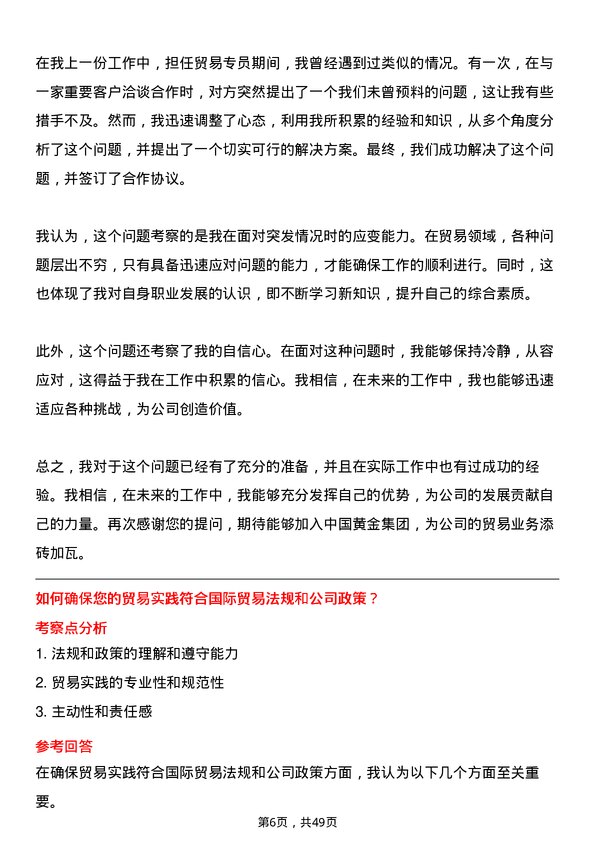 在我上一份工作中，担任贸易专员期间，我曾经遇到过类似的情况。有一次，在与一家重要客户洽谈合作时，对方突然提出了一个我们未曾预料的问题，这让我有些措手不及。然而，我迅速调整了心态，利用我所积累的经验和知识，从多个角度分析了这个问题，并提出了一个切实可行的解决方案。最终，我们成功解决了这个问题，并签订了合作协议。

我认为，这个问题考察的是我在面对突发情况时的应变能力。在贸易领域，各种问题层出不穷，只有具备迅速应对问题的能力，才能确保工作的顺利进行。同时，这也体现了我对自身职业发展的认识，即不断学习新知识，提升自己的综合素质。

此外，这个问题还考察了我的自信心。在面对这种问题时，我能够保持冷静，从容应对，这得益于我在工作中积累的信心。我相信，在未来的工作中，我也能够迅速适应各种挑战，为公司创造价值。

总之，我对于这个问题已经有了充分的准备，并且在实际工作中也有过成功的经验。我相信，在未来的工作中，我能够充分发挥自己的优势，为公司的发展贡献自己的力量。再次感谢您的提问，期待能够加入中国黄金集团，为公司的贸易业务添砖加瓦。

如何确保您的贸易实践符合国际贸易法规和公司政策？

考察点分析

1. 法规和政策的理解和遵守能力

2. 贸易实践的专业性和规范性

3. 主动性和责任感

参考回答

在确保贸易实践符合国际贸易法规和公司政策方面，我认为以下几个方面至关重要。

第6页，共49页